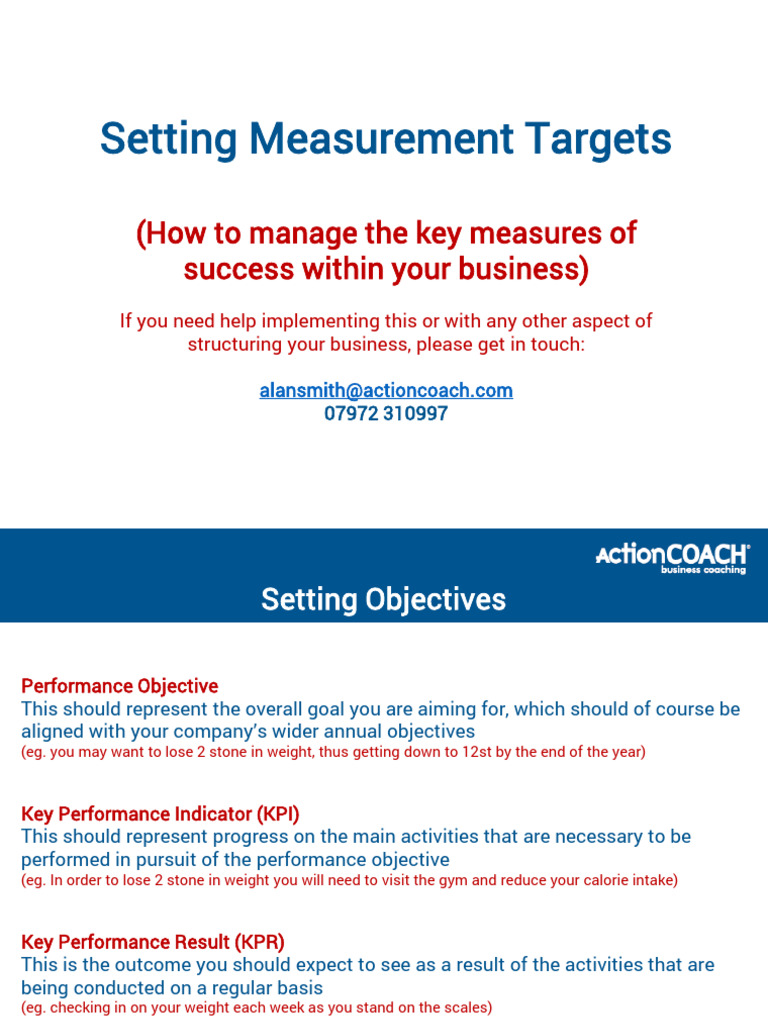 Setting Measurement Targets

(How to manage the key measures of success within your business)

If you need help implementing this or with any other aspect of structuring your business, please get in touch:

alansmith@actioncoach.com
07972 310997

ActionCOACH®
business coaching

Setting Objectives

Performance Objective
This should represent the overall goal you are aiming for, which should of course be aligned with your company's wider annual objectives
(eg. you may want to lose 2 stone in weight, thus getting down to 12st by the end of the year)

Key Performance Indicator (KPI)
This should represent progress on the main activities that are necessary to be performed in pursuit of the performance objective
(eg. In order to lose 2 stone in weight you will need to visit the gym and reduce your calorie intake)

Key Performance Result (KPR)
This is the outcome you should expect to see as a result of the activities that are being conducted on a regular basis
(eg. checking in on your weight each week as you stand on the scales)